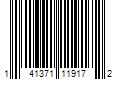 1 41371 11917 2